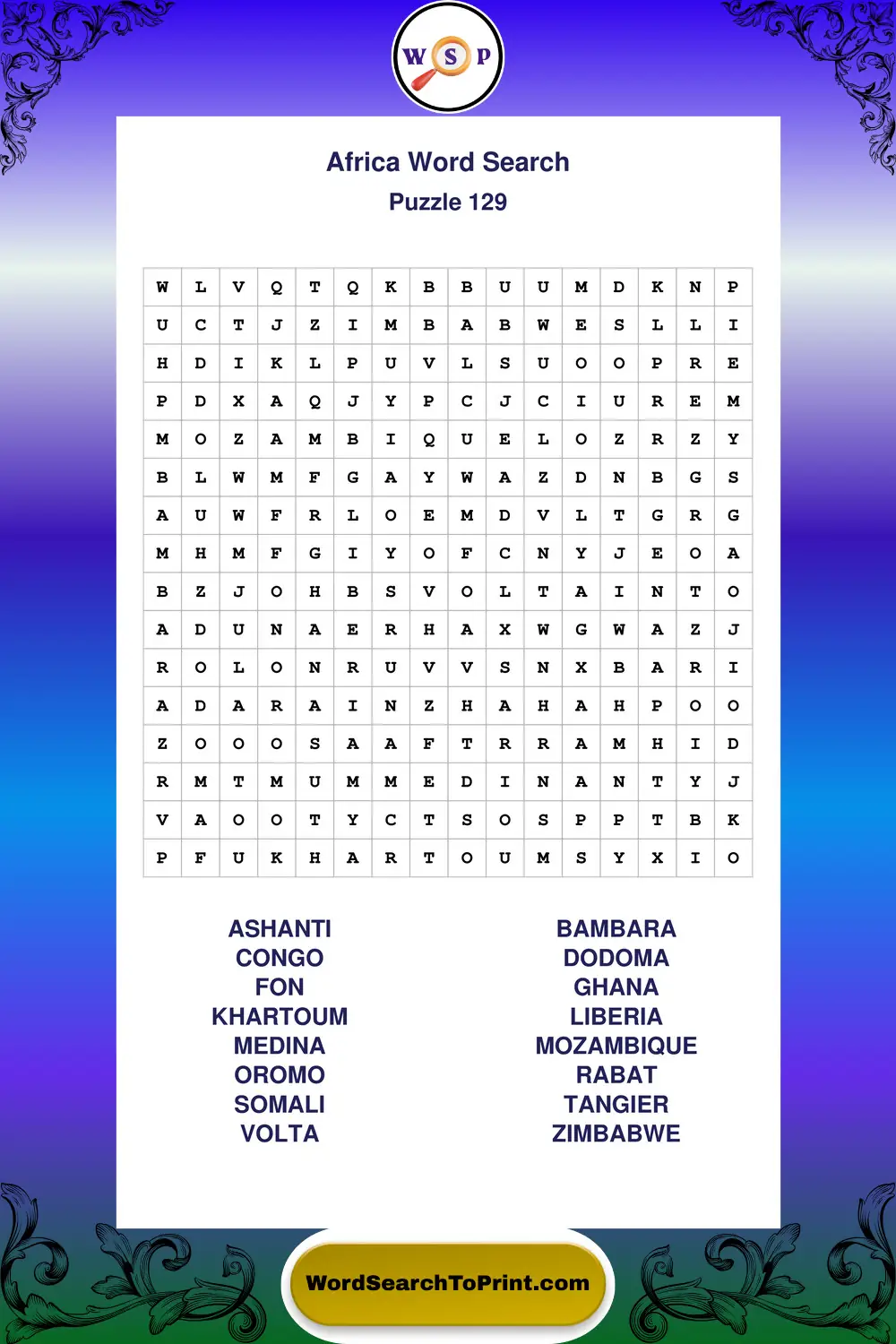 W S P

Africa Word Search
Puzzle 129

| W | L | V | Q | T | Q | K | B | B | U | U | M | D | K | N | P |
|---|---|---|---|---|---|---|---|---|---|---|---|---|---|---|---|
| U | C | T | J | Z | I | M | B | A | B | W | E | S | L | L | I |
| H | D | I | K | L | P | U | V | L | S | U | O | O | P | R | E |
| P | D | X | A | Q | J | Y | P | C | J | C | I | U | R | E | M |
| M | O | Z | A | M | B | I | Q | U | E | L | O | Z | R | Z | Y |
| B | L | W | M | F | G | A | Y | W | A | Z | D | N | B | G | S |
| A | U | W | F | R | L | O | E | M | D | V | L | T | G | R | G |
| M | H | M | F | G | I | Y | O | F | C | N | Y | J | E | O | A |
| B | Z | J | O | H | B | S | V | O | L | T | A | I | N | T | O |
| A | D | U | N | A | E | R | H | A | X | W | G | W | A | Z | J |
| R | O | L | O | N | R | U | V | V | S | N | X | B | A | R | I |
| A | D | A | R | A | I | N | Z | H | A | H | A | H | P | O | O |
| Z | O | O | O | S | A | A | F | T | R | R | A | M | H | I | D |
| R | M | T | M | U | M | M | E | D | I | N | A | N | T | Y | J |
| V | A | O | O | T | Y | C | T | S | O | S | P | P | T | B | K |
| P | F | U | K | H | A | R | T | O | U | M | S | Y | X | I | O |

ASHANTI
CONGO
FON
KHARTOUM
MEDINA
OROMO
SOMALI
VOLTA

BAMBARA
DODOMA
GHANA
LIBERIA
MOZAMBIQUE
RABAT
TANGIER
ZIMBABWE

WordSearchToPrint.com